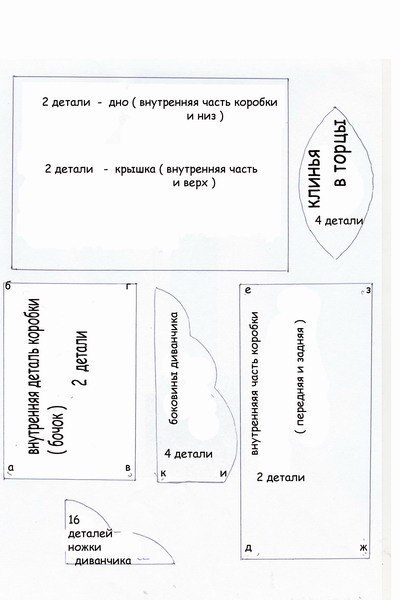 2 детали - дно ( внутренняя часть коробки и низ )

2 детали - крышка ( внутренняя часть и верх )

клинья в торцы

4 детали

б

г

внутренняя деталь коробки ( бочок )

2 детали

а

в

боковины диванчика

4 детали

к

и

е

з

внутренняяя часть коробки

( передняя и задняя )

2 детали

д

ж

16 деталей ножки диванчика